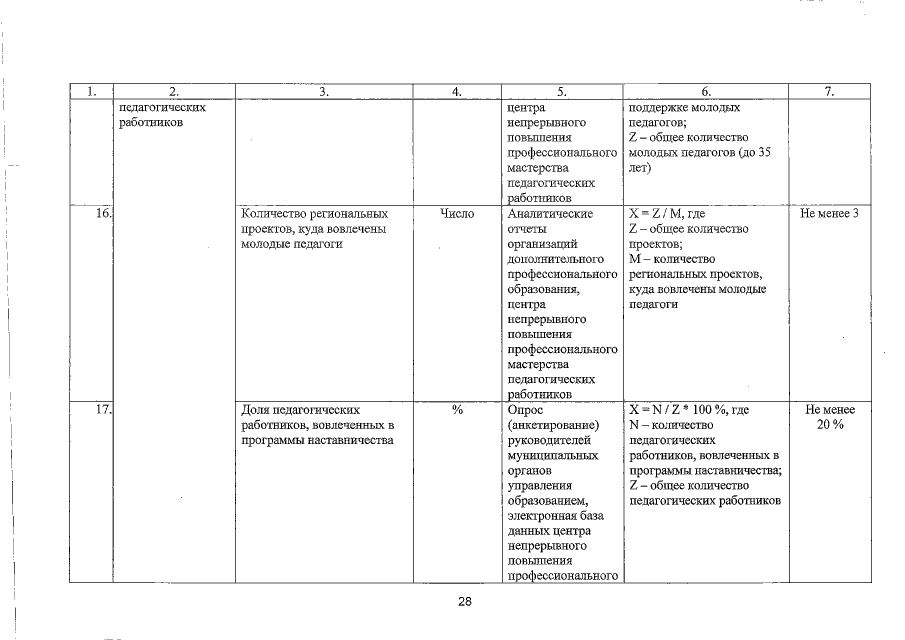 | 1. | 2. | 3. | 4. | 5. | 6. | 7. |
|---|---|---|---|---|---|---|
| | педагогических работников | | | центра непрерывного повышения профессионального мастерства педагогических работников | поддержке молодых педагогов; Z – общее количество молодых педагогов (до 35 лет) | |
| 16. | | Количество региональных проектов, куда вовлечены молодые педагоги | Число | Аналитические отчеты организаций дополнительного профессионального образования, центра непрерывного повышения профессионального мастерства педагогических работников | X = Z / M, где Z – общее количество проектов; M – количество региональных проектов, куда вовлечены молодые педагоги | Не менее 3 |
| 17. | | Доля педагогических работников, вовлеченных в программы наставничества | % | Опрос (анкетирование) руководителей муниципальных органов управления образованием, электронная база данных центра непрерывного повышения профессионального | X = N / Z * 100 %, где N – количество педагогических работников, вовлеченных в программы наставничества; Z – общее количество педагогических работников | Не менее 20 % |

28